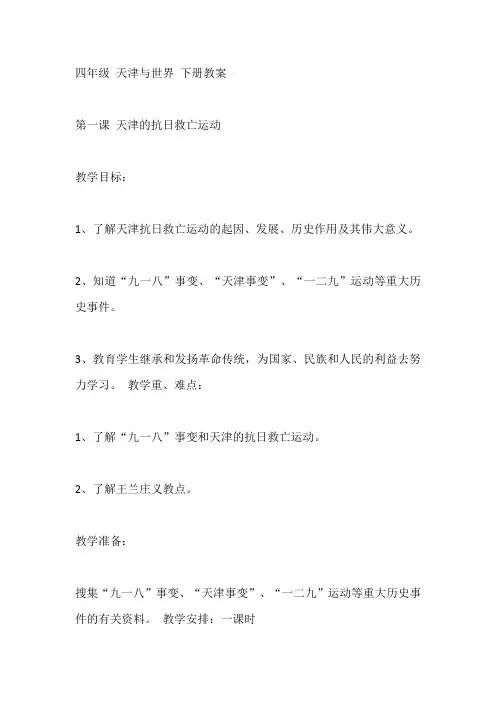 四年级 天津与世界 下册教案

第一课 天津的抗日救亡运动

教学目标：

1、了解天津抗日救亡运动的起因、发展、历史作用及其伟大意义。

2、知道“九一八”事变、“天津事变”、“一二九”运动等重大历史事件。

3、教育学生继承和发扬革命传统，为国家、民族和人民的利益去努力学习。 教学重、难点：

1、了解“九一八”事变和天津的抗日救亡运动。

2、了解王兰庄义教点。

教学准备：

搜集“九一八”事变、“天津事变”、“一二九”运动等重大历史事件的有关资料。 教学安排：一课时